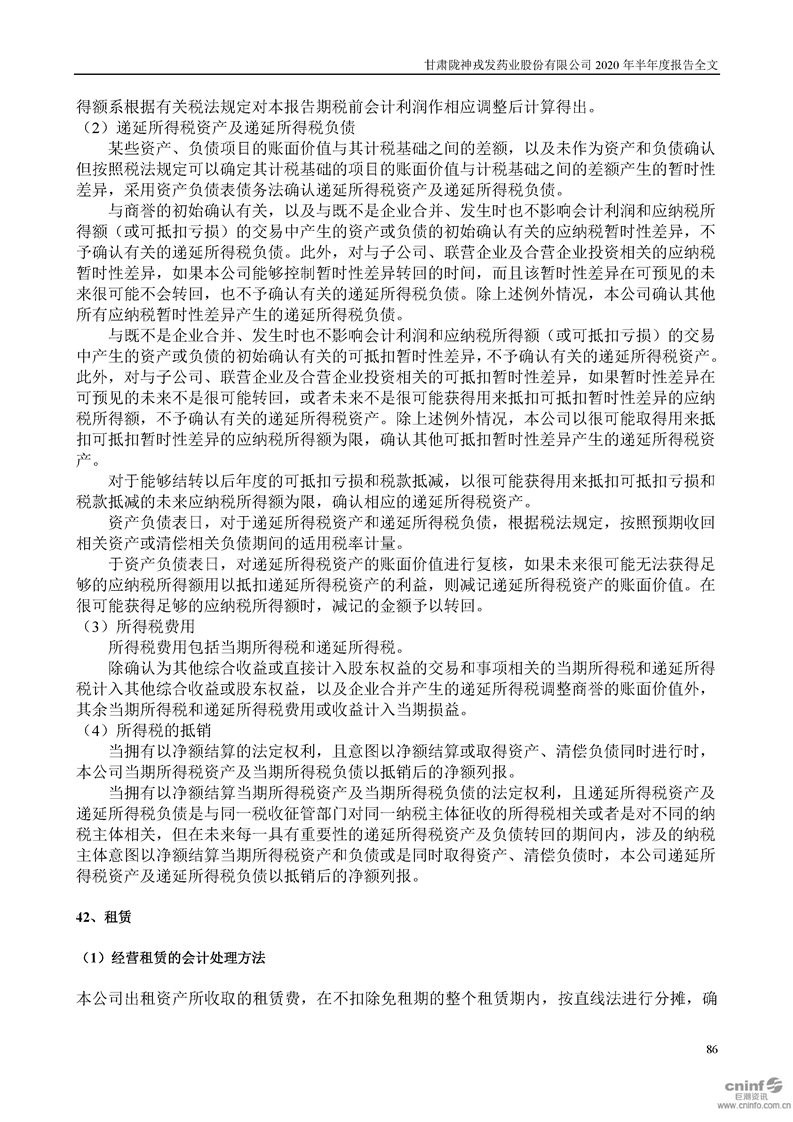 甘肃陇神戎发药业股份有限公司 2020 年半年度报告全文

得额系根据有关税法规定对本报告期税前会计利润作相应调整后计算得出。

（2）递延所得税资产及递延所得税负债

某些资产、负债项目的账面价值与其计税基础之间的差额，以及未作为资产和负债确认但按照税法规定可以确定其计税基础的项目的账面价值与计税基础之间的差额产生的暂时性差异，采用资产负债表债务法确认递延所得税资产及递延所得税负债。

与商誉的初始确认有关，以及与既不是企业合并、发生时也不影响会计利润和应纳税所得额（或可抵扣亏损）的交易中产生的资产或负债的初始确认有关的应纳税暂时性差异，不予确认有关的递延所得税负债。此外，对与子公司、联营企业及合营企业投资相关的应纳税暂时性差异，如果本公司能够控制暂时性差异转回的时间，而且该暂时性差异在可预见的未来很可能不会转回，也不予确认有关的递延所得税负债。除上述例外情况，本公司确认其他所有应纳税暂时性差异产生的递延所得税负债。

与既不是企业合并、发生时也不影响会计利润和应纳税所得额（或可抵扣亏损）的交易中产生的资产或负债的初始确认有关的可抵扣暂时性差异，不予确认有关的递延所得税资产。此外，对与子公司、联营企业及合营企业投资相关的可抵扣暂时性差异，如果暂时性差异在可预见的未来不是很可能转回，或者未来不是很可能获得用来抵扣可抵扣暂时性差异的应纳税所得额，不予确认有关的递延所得税资产。除上述例外情况，本公司以很可能取得用来抵扣可抵扣暂时性差异的应纳税所得额为限，确认其他可抵扣暂时性差异产生的递延所得税资产。

对于能够结转以后年度的可抵扣亏损和税款抵减，以很可能获得用来抵扣可抵扣亏损和税款抵减的未来应纳税所得额为限，确认相应的递延所得税资产。

资产负债表日，对于递延所得税资产和递延所得税负债，根据税法规定，按照预期收回相关资产或清偿相关负债期间的适用税率计量。

于资产负债表日，对递延所得税资产的账面价值进行复核，如果未来很可能无法获得足够的应纳税所得额用以抵扣递延所得税资产的利益，则减记递延所得税资产的账面价值。在很可能获得足够的应纳税所得额时，减记的金额予以转回。

（3）所得税费用

所得税费用包括当期所得税和递延所得税。

除确认为其他综合收益或直接计入股东权益的交易和事项相关的当期所得税和递延所得税计入其他综合收益或股东权益，以及企业合并产生的递延所得税调整商誉的账面价值外，其余当期所得税和递延所得税费用或收益计入当期损益。

（4）所得税的抵销

当拥有以净额结算的法定权利，且意图以净额结算或取得资产、清偿负债同时进行时，本公司当期所得税资产及当期所得税负债以抵销后的净额列报。

当拥有以净额结算当期所得税资产及当期所得税负债的法定权利，且递延所得税资产及递延所得税负债是与同一税收征管部门对同一纳税主体征收的所得税相关或者是对不同的纳税主体相关，但在未来每一具有重要性的递延所得税资产及负债转回的期间内，涉及的纳税主体意图以净额结算当期所得税资产和负债或是同时取得资产、清偿负债时，本公司递延所得税资产及递延所得税负债以抵销后的净额列报。

42、租赁

（1）经营租赁的会计处理方法

本公司出租资产所收取的租赁费，在不扣除免租期的整个租赁期内，按直线法进行分摊，确

86

cninf 巨潮资讯 www.cninfo.com.cn